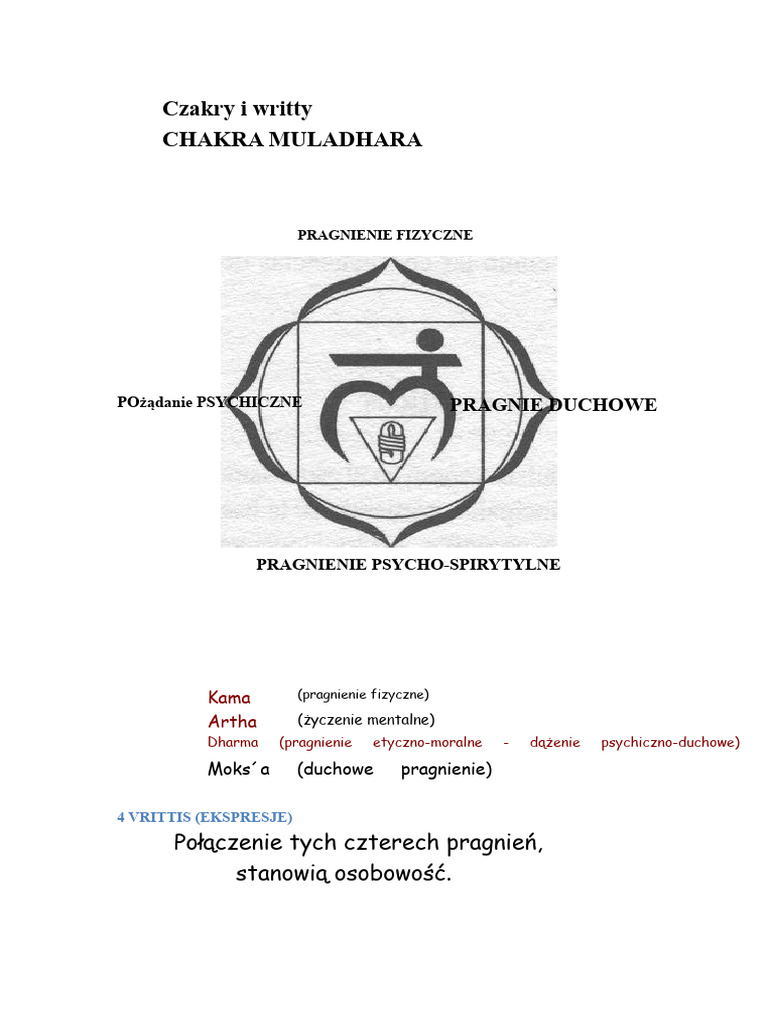 Czakry i writty
CHAKRA MULADHARA

PRAGNIENIE FIZYCZNE

POżądanie PSYCHICZNE

PRAGNIE DUCHOWE

PRAGNIENIE PSYCHO-SPIRYTYLNE

Kama (pragnienie fizyczne)
Artha (życzenie mentalne)
Dharma (pragnienie etyczno-moralne - dążenie psychiczno-duchowe)
Moks´a (duchowe pragnienie)

4 VRITTIS (EKSPRESJE)

Połączenie tych czterech pragnień, stanowią osobowość.